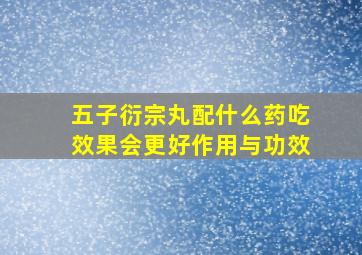 五子衍宗丸配什么药吃效果会更好作用与功效